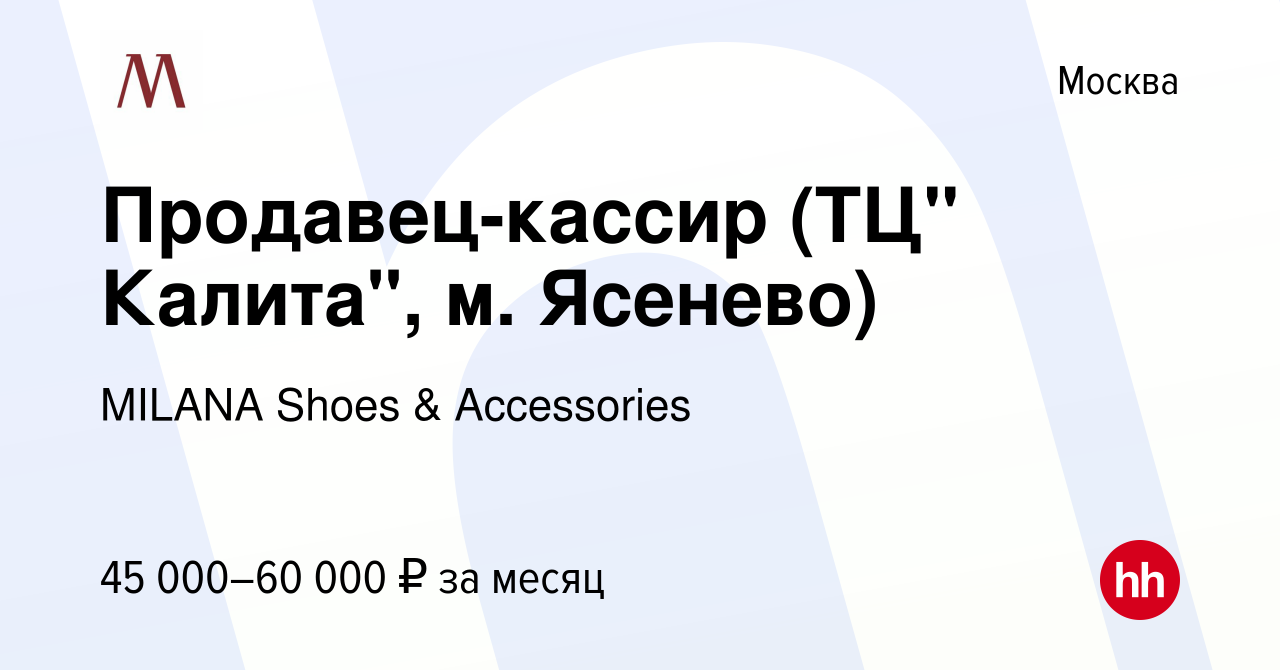 M

Москва

Продавец-кассир (ТЦ" Калита", м. Ясенево)

MILANA Shoes & Accessories

45 000–60 000 ₽ за месяц

hh